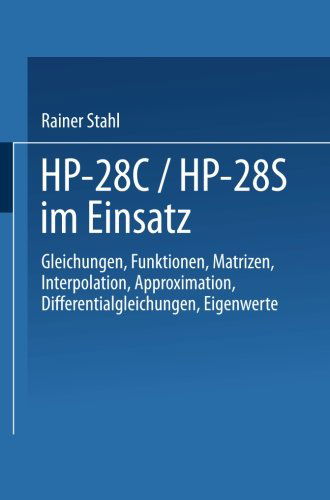 Rainer Stahl

HP-28C / HP-28S im Einsatz

Gleichungen, Funktionen, Matrizen, Interpolation, Approximation, Differentialgleichungen, Eigenwerte